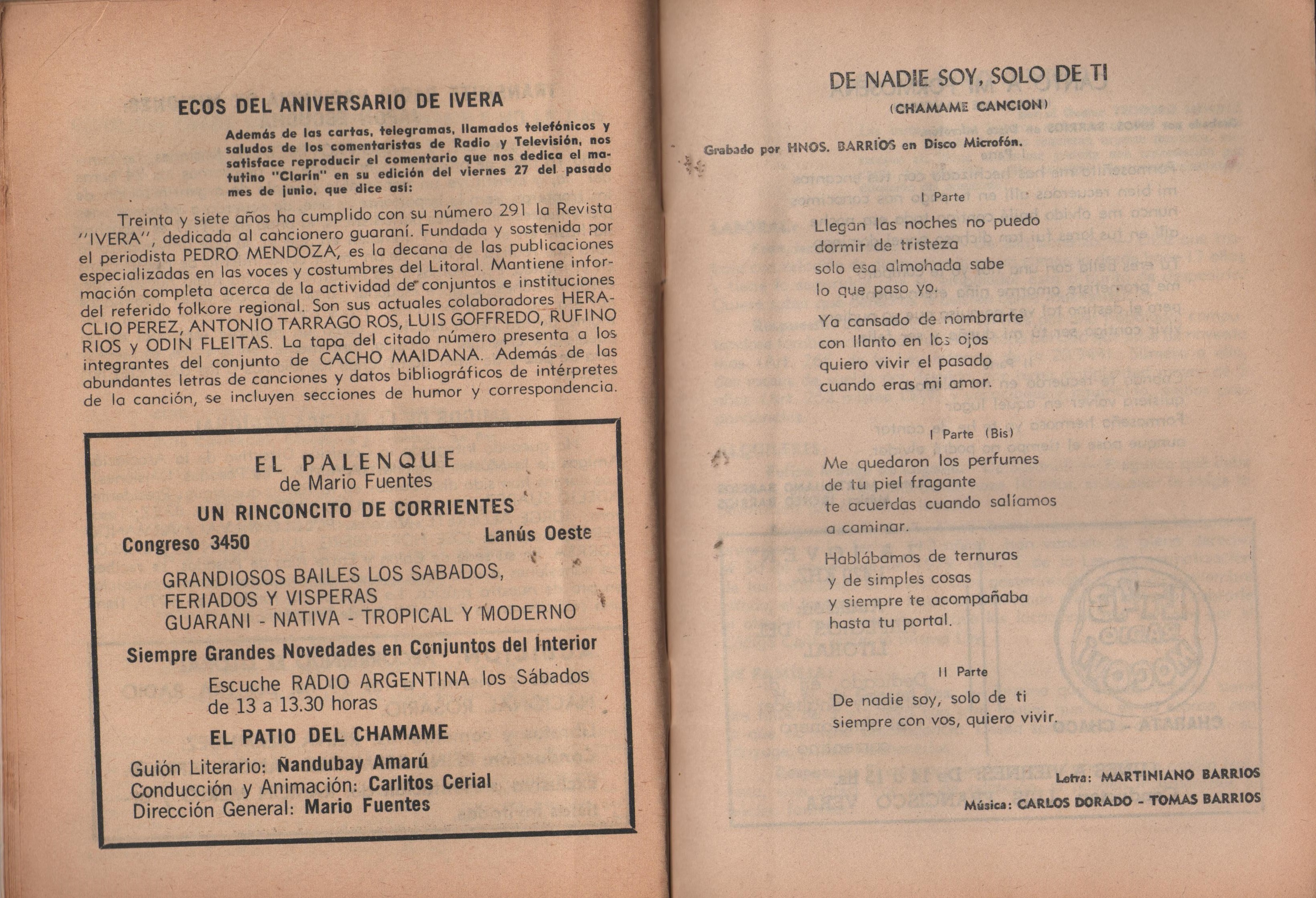 ECOS DEL ANIVERSARIO DE IVERA

Además de las cartas, telegramas, llamados telefónicos y saludos de los comentaristas de Radio y Televisión, nos satisface reproducir el comentario que nos dedica el matutino "Clarín" en su edición del viernes 27 del pasado mes de junio, que dice así:

Treinta y siete años ha cumplido con su número 291 la Revista "IVERA", dedicada al cancionero guaraní. Fundada y sostenida por el periodista PEDRO MENDOZA, es la decana de las publicaciones especializadas en las voces y costumbres del Litoral. Mantiene información completa acerca de la actividad de conjuntos e instituciones del referido folkore regional. Son sus actuales colaboradores HERACLIO PEREZ, ANTONIO TARRAGO ROS, LUIS GOFFREDO, RUFINO RIOS y ODIN FLEITAS. La tapa del citado número presenta a los integrantes del conjunto de CACHO MAIDANA. Además de las abundantes letras de canciones y datos bibliográficos de intérpretes de la canción, se incluyen secciones de humor y correspondencia.

EL PALENQUE
de Mario Fuentes
UN RINCONCITO DE CORRIENTES
Congreso 3450 Lanús Oeste
GRANDIOSOS BAILES LOS SABADOS, FERIADOS Y VISPERAS
GUARANI - NATIVA - TROPICAL Y MODERNO
Siempre Grandes Novedades en Conjuntos del Interior
Escuche RADIO ARGENTINA los Sábados de 13 a 13.30 horas
EL PATIO DEL CHAMAME
Guión Literario: Ñandubay Amarú
Conducción y Animación: Carlitos Cerial
Dirección General: Mario Fuentes

DE NADIE SOY, SOLO DE TI
(CHAMAME CANCION)

Grabado por HNOS. BARRIOS en Disco Microfón.

I Parte

Llegan las noches no puedo
dormir de tristeza
solo esa almohada sabe
lo que paso yo.

Ya cansado de nombrarte
con llanto en los ojos
quiero vivir el pasado
cuando eras mi amor.

I Parte (Bis)

Me quedaron los perfumes
de tu piel fragante
te acuerdas cuando salíamos
a caminar.

Hablábamos de ternuras
y de simples cosas
y siempre te acompañaba
hasta tu portal.

II Parte

De nadie soy, solo de ti
siempre con vos, quiero vivir.

Letra: MARTINIANO BARRIOS
Música: CARLOS DORADO - TOMAS BARRIOS